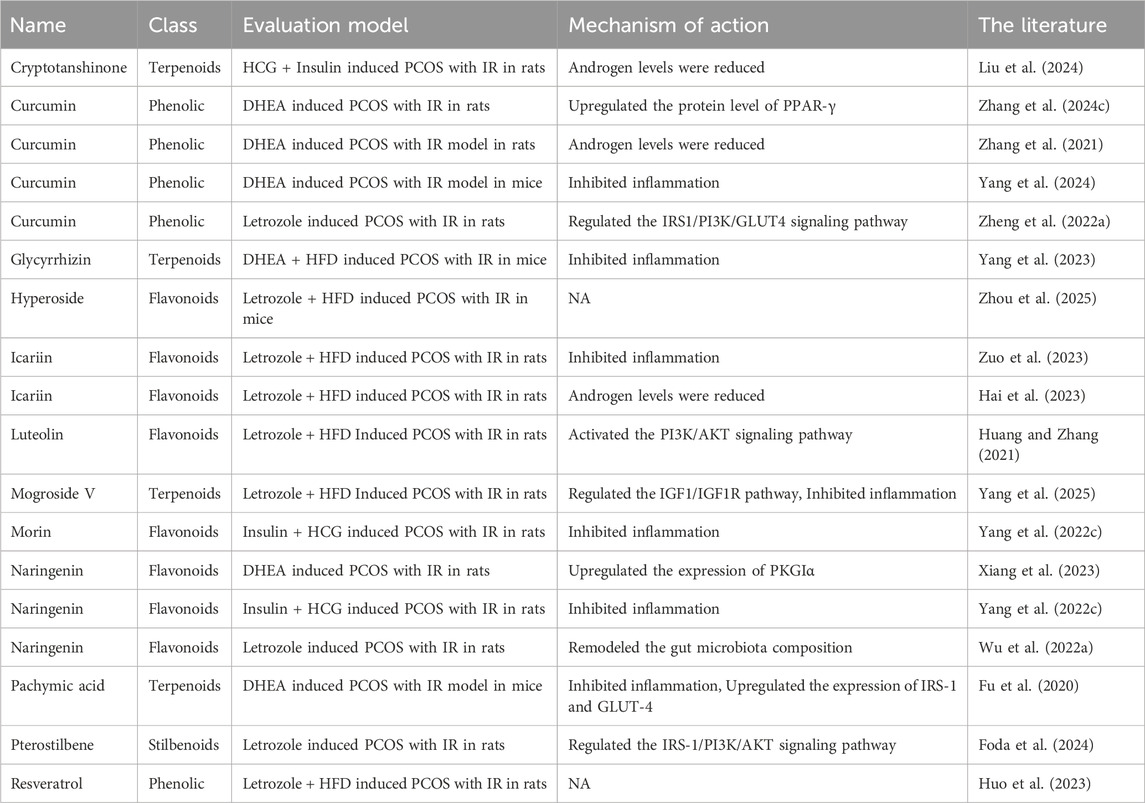 | Name | Class | Evaluation model | Mechanism of action | The literature |
|---|---|---|---|---|
| Cryptotanshinone | Terpenoids | HCG + Insulin induced PCOS with IR in rats | Androgen levels were reduced | Liu et al. (2024) |
| Curcumin | Phenolic | DHEA induced PCOS with IR in rats | Upregulated the protein level of PPAR-γ | Zhang et al. (2024c) |
| Curcumin | Phenolic | DHEA induced PCOS with IR model in rats | Androgen levels were reduced | Zhang et al. (2021) |
| Curcumin | Phenolic | DHEA induced PCOS with IR model in mice | Inhibited inflammation | Yang et al. (2024) |
| Curcumin | Phenolic | Letrozole induced PCOS with IR in rats | Regulated the IRS1/PI3K/GLUT4 signaling pathway | Zheng et al. (2022a) |
| Glycyrrhizin | Terpenoids | DHEA + HFD induced PCOS with IR in mice | Inhibited inflammation | Yang et al. (2023) |
| Hyperoside | Flavonoids | Letrozole + HFD induced PCOS with IR in mice | NA | Zhou et al. (2025) |
| Icariin | Flavonoids | Letrozole + HFD induced PCOS with IR in rats | Inhibited inflammation | Zuo et al. (2023) |
| Icariin | Flavonoids | Letrozole + HFD induced PCOS with IR in rats | Androgen levels were reduced | Hai et al. (2023) |
| Luteolin | Flavonoids | Letrozole + HFD Induced PCOS with IR in rats | Activated the PI3K/AKT signaling pathway | Huang and Zhang (2021) |
| Mogroside V | Terpenoids | Letrozole + HFD Induced PCOS with IR in rats | Regulated the IGF1/IGF1R pathway, Inhibited inflammation | Yang et al. (2025) |
| Morin | Flavonoids | Insulin + HCG induced PCOS with IR in rats | Inhibited inflammation | Yang et al. (2022c) |
| Naringenin | Flavonoids | DHEA induced PCOS with IR in rats | Upregulated the expression of PKGIα | Xiang et al. (2023) |
| Naringenin | Flavonoids | Insulin + HCG induced PCOS with IR in rats | Inhibited inflammation | Yang et al. (2022c) |
| Naringenin | Flavonoids | Letrozole induced PCOS with IR in rats | Remodeled the gut microbiota composition | Wu et al. (2022a) |
| Pachymic acid | Terpenoids | DHEA induced PCOS with IR model in mice | Inhibited inflammation, Upregulated the expression of IRS-1 and GLUT-4 | Fu et al. (2020) |
| Pterostilbene | Stilbenoids | Letrozole induced PCOS with IR in rats | Regulated the IRS-1/PI3K/AKT signaling pathway | Foda et al. (2024) |
| Resveratrol | Phenolic | Letrozole + HFD induced PCOS with IR in rats | NA | Huo et al. (2023) |